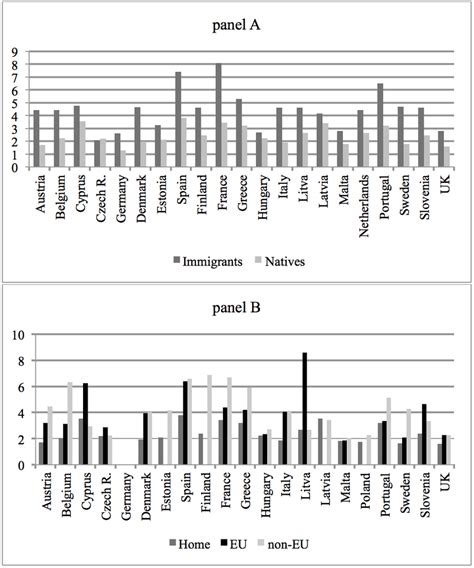 panel A

9
8
7
6
5
4
3
2
1
0

Austria
Belgium
Cyprus
Czech R.
Germany
Denmark
Estonia
Spain
Finland
France
Greece
Hungary
Italy
Litva
Latvia
Malta
Netherlands
Portugal
Sweden
Slovenia
UK

Immigrants
Natives

panel B

10
8
6
4
2
0

Austria
Belgium
Cyprus
Czech R.
Germany
Denmark
Estonia
Spain
Finland
France
Greece
Hungary
Italy
Litva
Latvia
Malta
Poland
Portugal
Sweden
Slovenia
UK

Home
EU
non-EU